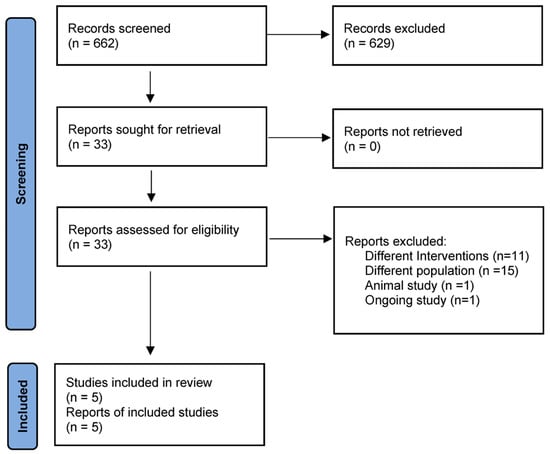 Screening

Records screened
(n = 662)

Records excluded
(n = 629)

Reports sought for retrieval
(n = 33)

Reports not retrieved
(n = 0)

Reports assessed for eligibility
(n = 33)

Reports excluded:
Different Interventions (n=11)
Different population (n =15)
Animal study (n =1)
Ongoing study (n=1)

Included

Studies included in review
(n = 5)
Reports of included studies
(n = 5)